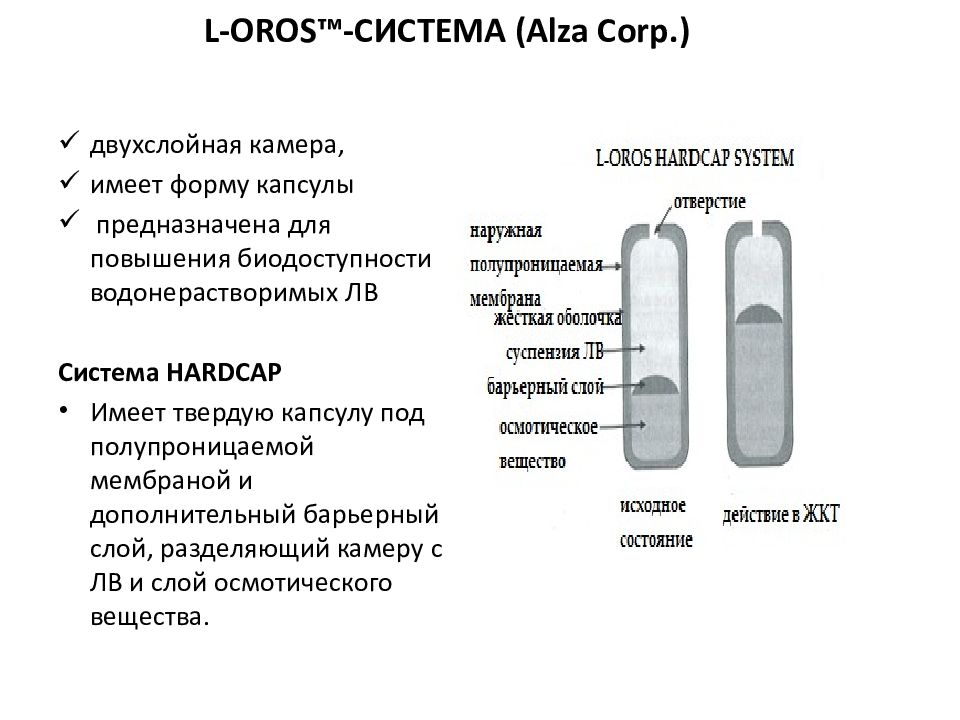 L-OROS™-СИСТЕМА (Alza Corp.)

✓ двухслойная камера,
✓ имеет форму капсулы
✓ предназначена для повышения биодоступности водонерастворимых ЛВ

Система HARDCAP
• Имеет твердую капсулу под полупроницаемой мембраной и дополнительный барьерный слой, разделяющий камеру с ЛВ и слой осмотического вещества.

L-OROS HARDCAP SYSTEM
отверстие
наружная полупроницаемая мембрана
жёсткая оболочка
суспензия ЛВ
барьерный слой
осмотическое вещество
исходное состояние
действие в ЖКТ